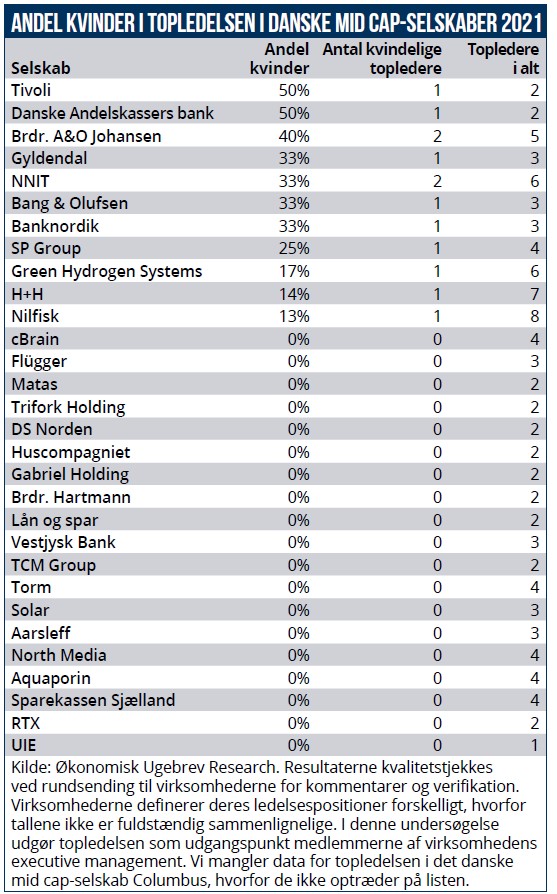 ANDEL KVINDER I TOPLEDELSEN I DANSKE MID CAP-SELSKABER 2021

| Selskab | Andel kvinder | Antal kvindelige topledere | Topledere i alt |
|---|---|---|---|
| Tivoli | 50% | 1 | 2 |
| Danske Andelskassers bank | 50% | 1 | 2 |
| Brdr. A&O Johansen | 40% | 2 | 5 |
| Gyldendal | 33% | 1 | 3 |
| NNIT | 33% | 2 | 6 |
| Bang & Olufsen | 33% | 1 | 3 |
| Banknordik | 33% | 1 | 3 |
| SP Group | 25% | 1 | 4 |
| Green Hydrogen Systems | 17% | 1 | 6 |
| H+H | 14% | 1 | 7 |
| Nilfisk | 13% | 1 | 8 |
| cBrain | 0% | 0 | 4 |
| Flügger | 0% | 0 | 3 |
| Matas | 0% | 0 | 2 |
| Trifork Holding | 0% | 0 | 2 |
| DS Norden | 0% | 0 | 2 |
| Huscompagniet | 0% | 0 | 2 |
| Gabriel Holding | 0% | 0 | 2 |
| Brdr. Hartmann | 0% | 0 | 2 |
| Lån og spar | 0% | 0 | 2 |
| Vestjysk Bank | 0% | 0 | 3 |
| TCM Group | 0% | 0 | 2 |
| Torm | 0% | 0 | 4 |
| Solar | 0% | 0 | 3 |
| Aarsleff | 0% | 0 | 3 |
| North Media | 0% | 0 | 4 |
| Aquaporin | 0% | 0 | 4 |
| Sparekassen Sjælland | 0% | 0 | 4 |
| RTX | 0% | 0 | 2 |
| UIE | 0% | 0 | 1 |

Kilde: Økonomisk Ugebrev Research. Resultaterne kvalitetstjekkes ved rundsending til virksomhederne for kommentarer og verifikation. Virksomhederne definerer deres ledelsespositioner forskelligt, hvorfor tallene ikke er fuldstændig sammenlignelige. I denne undersøgelse udgør topledelsen som udgangspunkt medlemmerne af virksomhedens executive management. Vi mangler data for topledelsen i det danske mid cap-selskab Columbus, hvorfor de ikke optræder på listen.